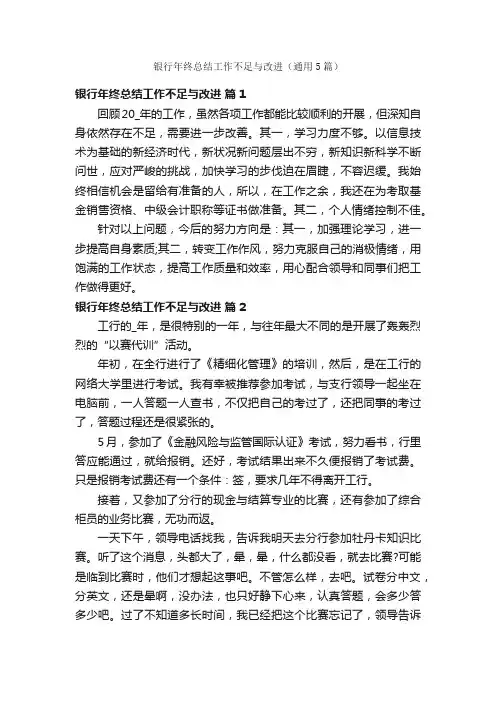 银行年终总结工作不足与改进（通用5篇）

银行年终总结工作不足与改进 篇1

回顾20_年的工作，虽然各项工作都能比较顺利的开展，但深知自身依然存在不足，需要进一步改善。其一，学习力度不够。以信息技术为基础的新经济时代，新状况新问题层出不穷，新知识新科学不断问世，应对严峻的挑战，加快学习的步伐迫在眉睫，不容迟缓。我始终相信机会是留给有准备的人，所以，在工作之余，我还在为考取基金销售资格、中级会计职称等证书做准备。其二，个人情绪控制不佳。

针对以上问题，今后的努力方向是：其一，加强理论学习，进一步提高自身素质;其二，转变工作作风，努力克服自己的消极情绪，用饱满的工作状态，提高工作质量和效率，用心配合领导和同事们把工作做得更好。

银行年终总结工作不足与改进 篇2

工行的_年，是很特别的一年，与往年最大不同的是开展了轰轰烈烈的“以赛代训”活动。

年初，在全行进行了《精细化管理》的培训，然后，是在工行的网络大学里进行考试。我有幸被推荐参加考试，与支行领导一起坐在电脑前，一人答题一人查书，不仅把自己的考过了，还把同事的考过了，答题过程还是很紧张的。

5月，参加了《金融风险与监管国际认证》考试，努力看书，行里答应能通过，就给报销。还好，考试结果出来不久便报销了考试费。只是报销考试费还有一个条件：签，要求几年不得离开工行。

接着，又参加了分行的现金与结算专业的比赛，还有参加了综合柜员的业务比赛，无功而返。

一天下午，领导电话找我，告诉我明天去分行参加牡丹卡知识比赛。听了这个消息，头都大了，晕，晕，什么都没看，就去比赛?可能是临到比赛时，他们才想起这事吧。不管怎么样，去吧。试卷分中文，分英文，还是晕啊，没办法，也只好静下心来，认真答题，会多少答多少吧。过了不知道多长时间，我已经把这个比赛忘记了，领导告诉